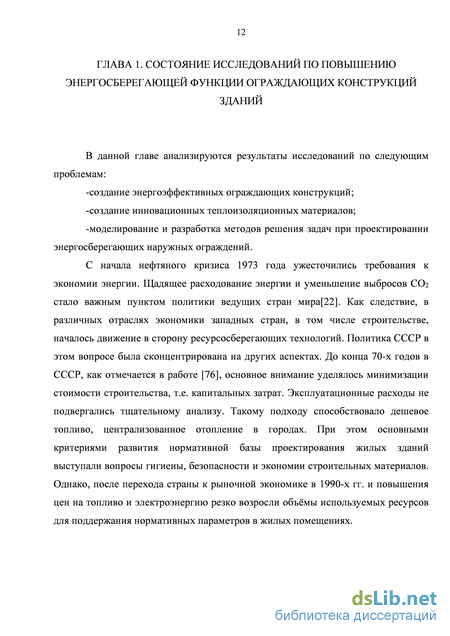 12

ГЛАВА 1. СОСТОЯНИЕ ИССЛЕДОВАНИЙ ПО ПОВЫШЕНИЮ ЭНЕРГОСБЕРЕГАЮЩЕЙ ФУНКЦИИ ОГРАЖДАЮЩИХ КОНСТРУКЦИЙ ЗДАНИЙ

В данной главе анализируются результаты исследований по следующим проблемам:

-создание энергоэффективных ограждающих конструкций;

-создание инновационных теплоизоляционных материалов;

-моделирование и разработка методов решения задач при проектировании энергосберегающих наружных ограждений.

С начала нефтяного кризиса 1973 года ужесточились требования к экономии энергии. Щадящее расходование энергии и уменьшение выбросов $CO_2$ стало важным пунктом политики ведущих стран мира[22]. Как следствие, в различных отраслях экономики западных стран, в том числе строительстве, началось движение в сторону ресурсосберегающих технологий. Политика СССР в этом вопросе была сконцентрирована на других аспектах. До конца 70-х годов в СССР, как отмечается в работе [76], основное внимание уделялось минимизации стоимости строительства, т.е. капитальных затрат. Эксплуатационные расходы не подвергались тщательному анализу. Такому подходу способствовало дешевое топливо, централизованное отопление в городах. При этом основными критериями развития нормативной базы проектирования жилых зданий выступали вопросы гигиены, безопасности и экономии строительных материалов. Однако, после перехода страны к рыночной экономике в 1990-х гг. и повышения цен на топливо и электроэнергию резко возросли объёмы используемых ресурсов для поддержания нормативных параметров в жилых помещениях.

dsLib.net
библиотека диссертаций